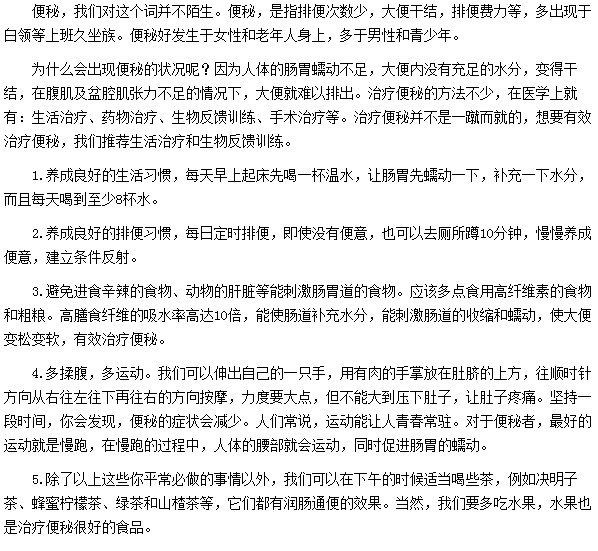 便秘，我们对这个词并不陌生。便秘，是指排便次数少，大便干结，排便费力等，多出现于白领等上班久坐族。便秘好发生于女性和老年人身上，多于男性和青少年。

为什么会出现便秘的状况呢？因为人体的肠胃蠕动不足，大便内没有充足的水分，变得干结，在腹肌及盆腔肌张力不足的情况下，大便就难以排出。治疗便秘的方法不少，在医学上就有：生活治疗、药物治疗、生物反馈训练、手术治疗等。治疗便秘并不是一蹴而就的，想要有效治疗便秘，我们推荐生活治疗和生物反馈训练。

1.养成良好的生活习惯，每天早上起床先喝一杯温水，让肠胃先蠕动一下，补充一下水分，而且每天喝到至少8杯水。

2.养成良好的排便习惯，每日定时排便，即使没有便意，也可以去厕所蹲10分钟，慢慢养成便意，建立条件反射。

3.避免进食辛辣的食物、动物的肝脏等能刺激肠胃道的食物。应该多点食用高纤维素的食物和粗粮。高膳食纤维的吸水率高达10倍，能使肠道补充水分，能刺激肠道的收缩和蠕动，使大便变松变软，有效治疗便秘。

4.多揉腹，多运动。我们可以伸出自己的一只手，用有肉的手掌放在肚脐的上方，往顺时针方向从右往左往下再往右的方向按摩，力度要大点，但不能大到压下肚子，让肚子疼痛。坚持一段时间，你会发现，便秘的症状会减少。人们常说，运动能让人青春常驻。对于便秘者，最好的运动就是慢跑，在慢跑的过程中，人体的腰部就会运动，同时促进肠胃的蠕动。

5.除了以上这些你平常必做的事情以外，我们可以在下午的时候适当喝些茶，例如决明子茶、蜂蜜柠檬茶、绿茶和山楂茶等，它们都有润肠通便的效果。当然，我们要多吃水果，水果也是治疗便秘很好的食品。